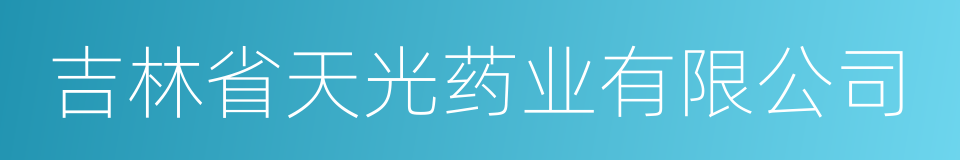 吉林省天光药业有限公司